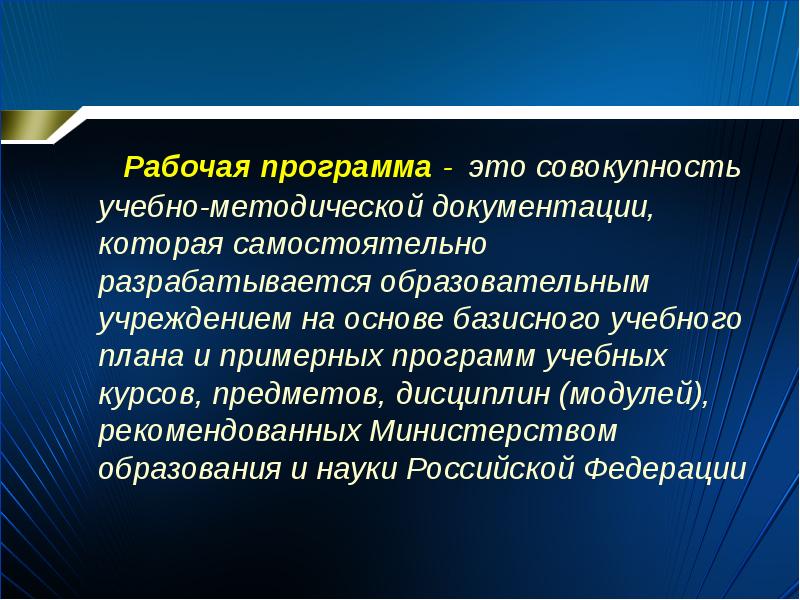 Рабочая программа - это совокупность учебно-методической документации, которая самостоятельно разрабатывается образовательным учреждением на основе базисного учебного плана и примерных программ учебных курсов, предметов, дисциплин (модулей), рекомендованных Министерством образования и науки Российской Федерации